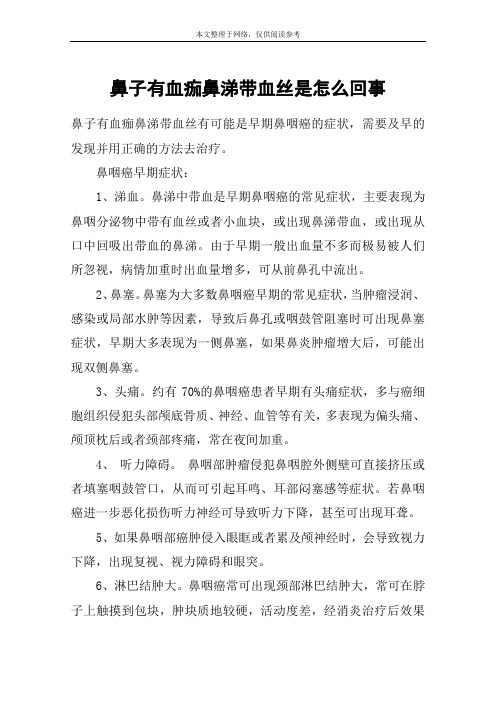 本文整理于网络，仅供阅读参考

鼻子有血痂鼻涕带血丝是怎么回事

鼻子有血痂鼻涕带血丝有可能是早期鼻咽癌的症状，需要及早的发现并用正确的方法去治疗。

鼻咽癌早期症状：

1、涕血。鼻涕中带血是早期鼻咽癌的常见症状，主要表现为鼻咽分泌物中带有血丝或者小血块，或出现鼻涕带血，或出现从口中回吸出带血的鼻涕。由于早期一般出血量不多而极易被人们所忽视，病情加重时出血量增多，可从前鼻孔中流出。

2、鼻塞。鼻塞为大多数鼻咽癌早期的常见症状，当肿瘤浸润、感染或局部水肿等因素，导致后鼻孔或咽鼓管阻塞时可出现鼻塞症状，早期大多表现为一侧鼻塞，如果鼻炎肿瘤增大后，可能出现双侧鼻塞。

3、头痛。约有 70%的鼻咽癌患者早期有头痛症状，多与癌细胞组织侵犯头部颅底骨质、神经、血管等有关，多表现为偏头痛、颅顶枕后或者颈部疼痛，常在夜间加重。

4、 听力障碍。 鼻咽部肿瘤侵犯鼻咽腔外侧壁可直接挤压或者填塞咽鼓管口，从而可引起耳鸣、耳部闷塞感等症状。若鼻咽癌进一步恶化损伤听力神经可导致听力下降，甚至可出现耳聋。

5、如果鼻咽部癌肿侵入眼眶或者累及颅神经时，会导致视力下降，出现复视、视力障碍和眼突。

6、淋巴结肿大。鼻咽癌常可出现颈部淋巴结肿大，常可在脖子上触摸到包块，肿块质地较硬，活动度差，经消炎治疗后效果